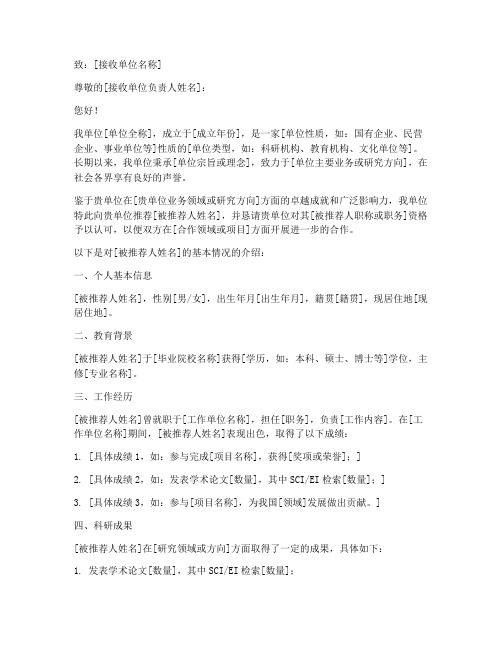 致：[接收单位名称]

尊敬的[接收单位负责人姓名]：

您好！

我单位[单位全称]，成立于[成立年份]，是一家[单位性质，如：国有企业、民营企业、事业单位等]性质的[单位类型，如：科研机构、教育机构、文化单位等]。长期以来，我单位秉承[单位宗旨或理念]，致力于[单位主要业务或研究方向]，在社会各界享有良好的声誉。

鉴于贵单位在[贵单位业务领域或研究方向]方面的卓越成就和广泛影响力，我单位特此向贵单位推荐[被推荐人姓名]，并恳请贵单位对其[被推荐人职称或职务]资格予以认可，以便双方在[合作领域或项目]方面开展进一步的合作。

以下是对[被推荐人姓名]的基本情况的介绍：

一、个人基本信息

[被推荐人姓名]，性别[男/女]，出生年月[出生年月]，籍贯[籍贯]，现居住地[现居住地]。

二、教育背景

[被推荐人姓名]于[毕业院校名称]获得[学历，如：本科、硕士、博士等]学位，主修[专业名称]。

三、工作经历

[被推荐人姓名]曾就职于[工作单位名称]，担任[职务]，负责[工作内容]。在[工作单位名称]期间，[被推荐人姓名]表现出色，取得了以下成绩：

1. [具体成绩1，如：参与完成[项目名称]，获得[奖项或荣誉]；]

2. [具体成绩2，如：发表学术论文[数量]，其中SCI/EI检索[数量]；]

3. [具体成绩3，如：参与[项目名称]，为我国[领域]发展做出贡献。]

四、科研成果

[被推荐人姓名]在[研究领域或方向]方面取得了一定的成果，具体如下：

1. 发表学术论文[数量]，其中SCI/EI检索[数量]；